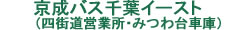 京成バス千葉イースト
（四街道営業所・みつわ台車庫）